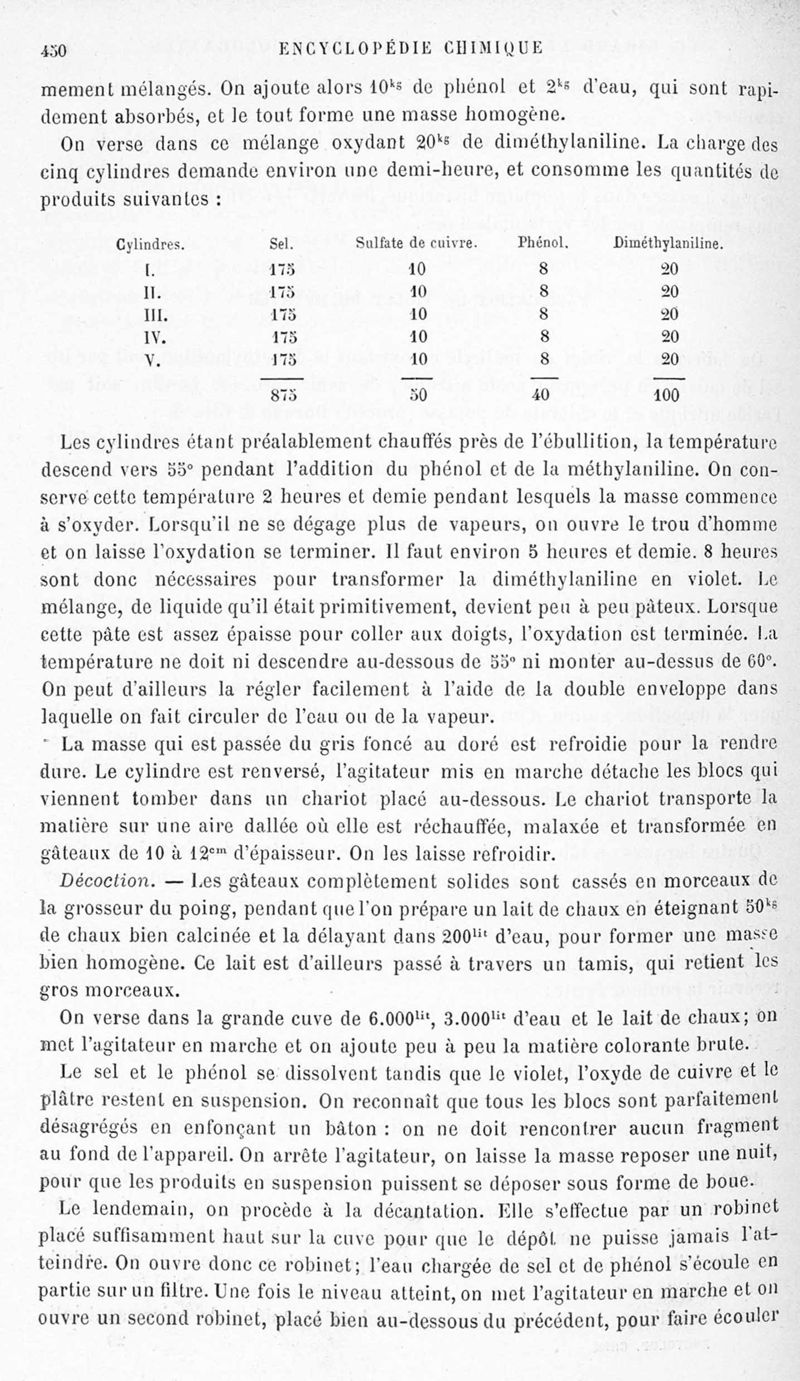 450 ENCYCLOPÉDIE CHIMIQUE

mement mélangés. On ajoute alors $10^{kg}$ de phénol et $2^{kg}$ d'eau, qui sont rapidement absorbés, et le tout forme une masse homogène.

On verse dans ce mélange oxydant $20^{kg}$ de diméthylaniline. La charge des cinq cylindres demande environ une demi-heure, et consomme les quantités de produits suivantes :

| Cylindres. | Sel. | Sulfate de cuivre. | Phénol. | Diméthylaniline. |
|---|---|---|---|---|
| I. | 175 | 10 | 8 | 20 |
| II. | 175 | 10 | 8 | 20 |
| III. | 175 | 10 | 8 | 20 |
| IV. | 175 | 10 | 8 | 20 |
| V. | 175 | 10 | 8 | 20 |
| | 875 | 50 | 40 | 100 |

Les cylindres étant préalablement chauffés près de l'ébullition, la température descend vers 55° pendant l'addition du phénol et de la méthylaniline. On conserve cette température 2 heures et demie pendant lesquels la masse commence à s'oxyder. Lorsqu'il ne se dégage plus de vapeurs, on ouvre le trou d'homme et on laisse l'oxydation se terminer. Il faut environ 5 heures et demie. 8 heures sont donc nécessaires pour transformer la diméthylaniline en violet. Le mélange, de liquide qu'il était primitivement, devient peu à peu pâteux. Lorsque cette pâte est assez épaisse pour coller aux doigts, l'oxydation est terminée. La température ne doit ni descendre au-dessous de 55° ni monter au-dessus de 60°. On peut d'ailleurs la régler facilement à l'aide de la double enveloppe dans laquelle on fait circuler de l'eau ou de la vapeur.

La masse qui est passée du gris foncé au doré est refroidie pour la rendre dure. Le cylindre est renversé, l'agitateur mis en marche détache les blocs qui viennent tomber dans un chariot placé au-dessous. Le chariot transporte la matière sur une aire dallée où elle est réchauffée, malaxée et transformée en gâteaux de 10 à $12^{cm}$ d'épaisseur. On les laisse refroidir.

Décoction. — Les gâteaux complètement solides sont cassés en morceaux de la grosseur du poing, pendant que l'on prépare un lait de chaux en éteignant $50^{kg}$ de chaux bien calcinée et la délayant dans $200^{lit}$ d'eau, pour former une masse bien homogène. Ce lait est d'ailleurs passé à travers un tamis, qui retient les gros morceaux.

On verse dans la grande cuve de $6.000^{lit}$, $3.000^{lit}$ d'eau et le lait de chaux; on met l'agitateur en marche et on ajoute peu à peu la matière colorante brute.

Le sel et le phénol se dissolvent tandis que le violet, l'oxyde de cuivre et le plâtre restent en suspension. On reconnaît que tous les blocs sont parfaitement désagrégés en enfonçant un bâton : on ne doit rencontrer aucun fragment au fond de l'appareil. On arrête l'agitateur, on laisse la masse reposer une nuit, pour que les produits en suspension puissent se déposer sous forme de boue.

Le lendemain, on procède à la décantation. Elle s'effectue par un robinet placé suffisamment haut sur la cuve pour que le dépôt ne puisse jamais l'atteindre. On ouvre donc ce robinet; l'eau chargée de sel et de phénol s'écoule en partie sur un filtre. Une fois le niveau atteint, on met l'agitateur en marche et on ouvre un second robinet, placé bien au-dessous du précédent, pour faire écouler